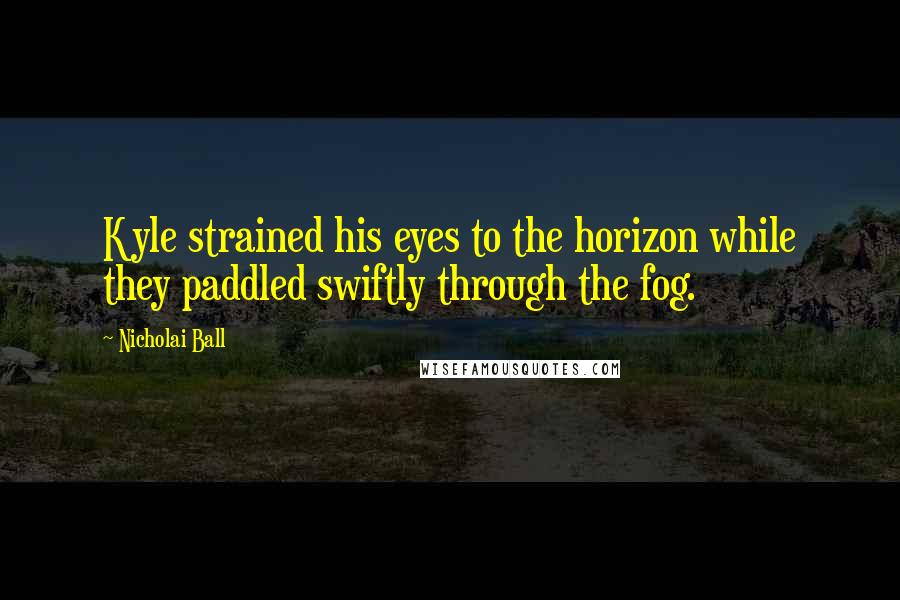 Kyle strained his eyes to the horizon while they paddled swiftly through the fog.

~ Nicholai Ball

WISEFAMOUSQUOTES.COM